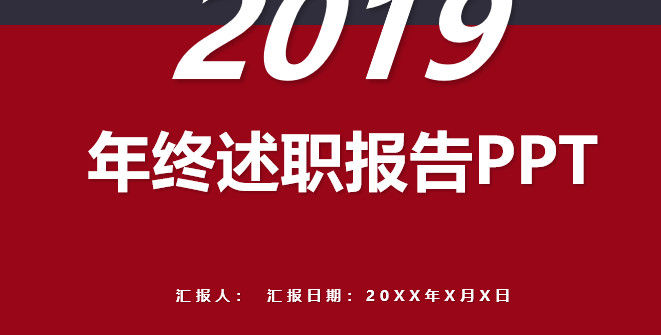 2019

年终述职报告PPT

汇报人： 汇报日期：20XX年X月X日